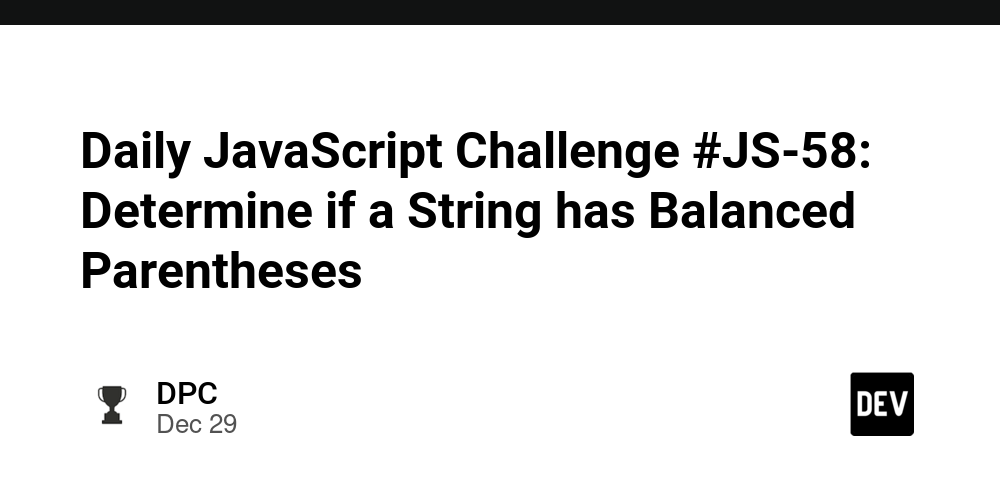 Daily JavaScript Challenge #JS-58: Determine if a String has Balanced Parentheses

DPC
Dec 29

DEV